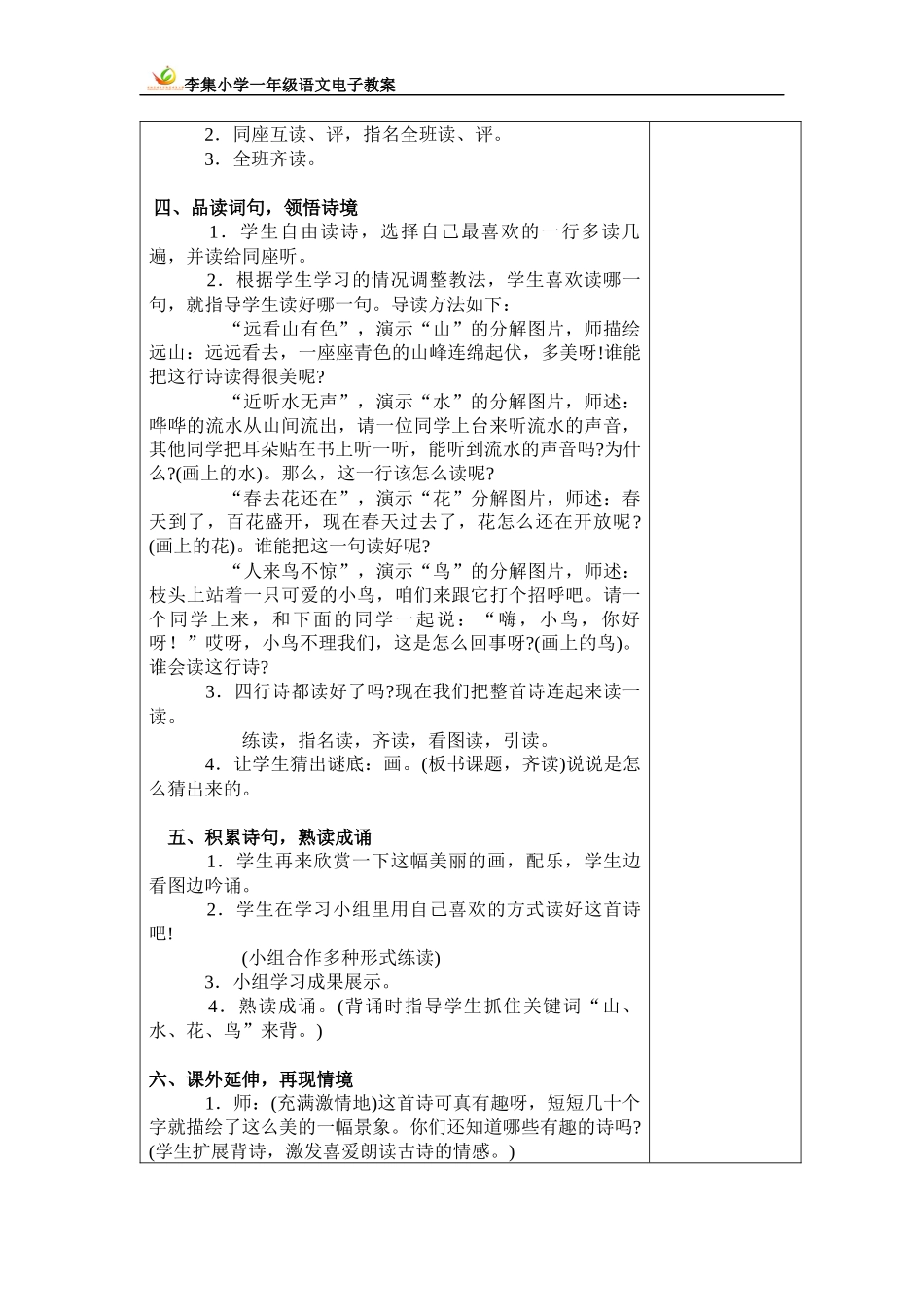 李集小学一年级语文电子教案

2．同座互读、评，指名全班读、评。
3．全班齐读。

四、品读词句，领悟诗境
1．学生自由读诗，选择自己最喜欢的一行多读几遍，并读给同座听。
2．根据学生学习的情况调整教法，学生喜欢读哪一句，就指导学生读好哪一句。导读方法如下：
“远看山有色”，演示“山”的分解图片，师描绘远山：远远看去，一座座青色的山峰连绵起伏，多美呀!谁能把这行诗读得很美呢?
“近听水无声”，演示“水”的分解图片，师述：哗哗的流水从山间流出，请一位同学上台来听流水的声音，其他同学把耳朵贴在书上听一听，能听到流水的声音吗?为什么?(画上的水)。那么，这一行该怎么读呢?
“春去花还在”，演示“花”分解图片，师述：春天到了，百花盛开，现在春天过去了，花怎么还在开放呢?(画上的花)。谁能把这一句读好呢?
“人来鸟不惊”，演示“鸟”的分解图片，师述：枝头上站着一只可爱的小鸟，咱们来跟它打个招呼吧。请一个同学上来，和下面的同学一起说：“嗨，小鸟，你好呀！”哎呀，小鸟不理我们，这是怎么回事呀?(画上的鸟)。谁会读这行诗?
3．四行诗都读好了吗?现在我们把整首诗连起来读一读。
练读，指名读，齐读，看图读，引读。
4．让学生猜出谜底：画。(板书课题，齐读)说说是怎么猜出来的。

五、积累诗句，熟读成诵
1．学生再来欣赏一下这幅美丽的画，配乐，学生边看图边吟诵。
2．学生在学习小组里用自己喜欢的方式读好这首诗吧!
(小组合作多种形式练读)
3．小组学习成果展示。
4．熟读成诵。(背诵时指导学生抓住关键词“山、水、花、鸟”来背。)

六、课外延伸，再现情境
1．师：(充满激情地)这首诗可真有趣呀，短短几十个字就描绘了这么美的一幅景象。你们还知道哪些有趣的诗吗?(学生扩展背诗，激发喜爱朗读古诗的情感。)